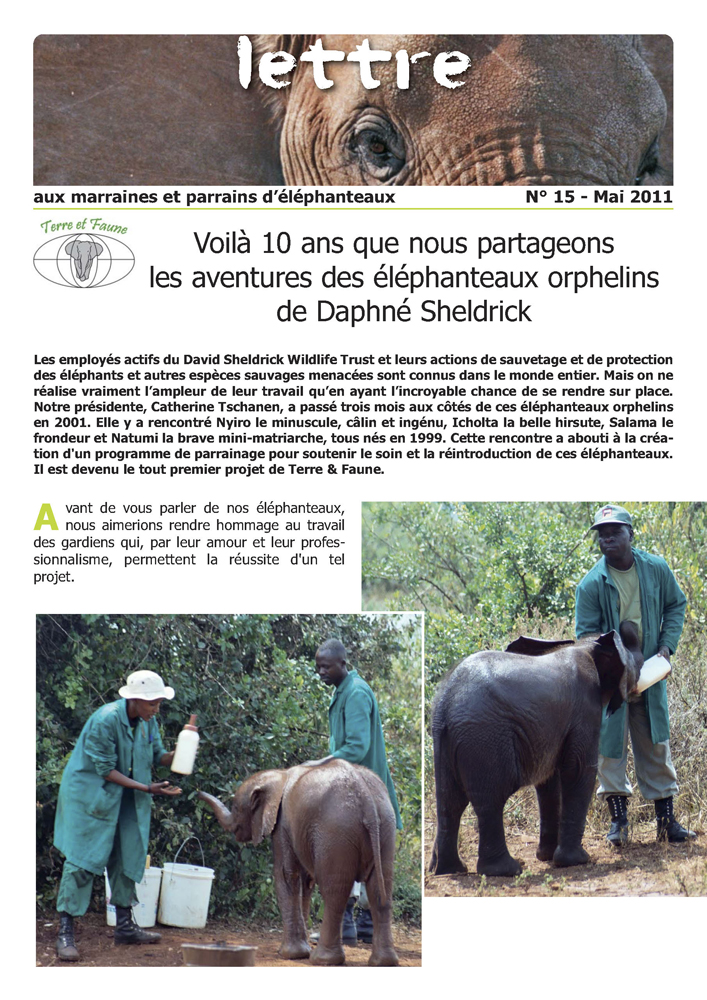 lettre

aux marraines et parrains d'éléphanteaux

N° 15 - Mai 2011

Terre et Faune

Voilà 10 ans que nous partageons les aventures des éléphanteaux orphelins de Daphné Sheldrick

Les employés actifs du David Sheldrick Wildlife Trust et leurs actions de sauvetage et de protection des éléphants et autres espèces sauvages menacées sont connus dans le monde entier. Mais on ne réalise vraiment l'ampleur de leur travail qu'en ayant l'incroyable chance de se rendre sur place. Notre présidente, Catherine Tschanen, a passé trois mois aux côtés de ces éléphanteaux orphelins en 2001. Elle y a rencontré Nyiro le minuscule, câlin et ingénu, Icholta la belle hirsute, Salama le frondeur et Natumi la brave mini-matriarche, tous nés en 1999. Cette rencontre a abouti à la création d'un programme de parrainage pour soutenir le soin et la réintroduction de ces éléphanteaux. Il est devenu le tout premier projet de Terre & Faune.

Avant de vous parler de nos éléphanteaux, nous aimerions rendre hommage au travail des gardiens qui, par leur amour et leur professionnalisme, permettent la réussite d'un tel projet.